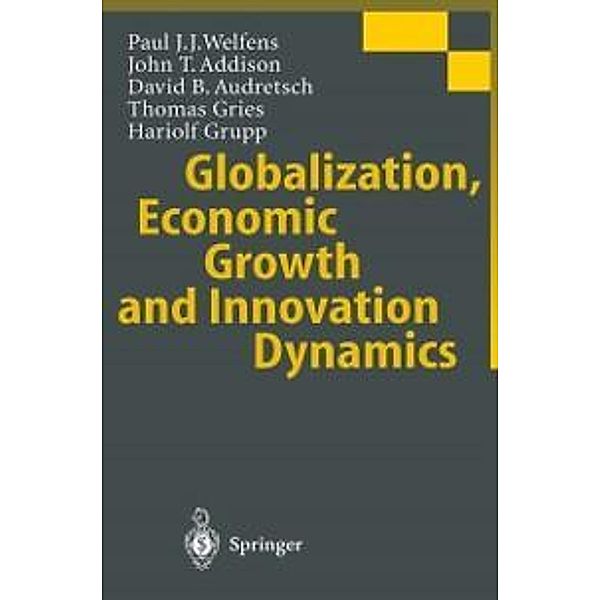 Paul J.J.Welfens
John T. Addison
David B. Audretsch
Thomas Gries
Hariolf Grupp

Globalization, Economic Growth and Innovation Dynamics

Springer